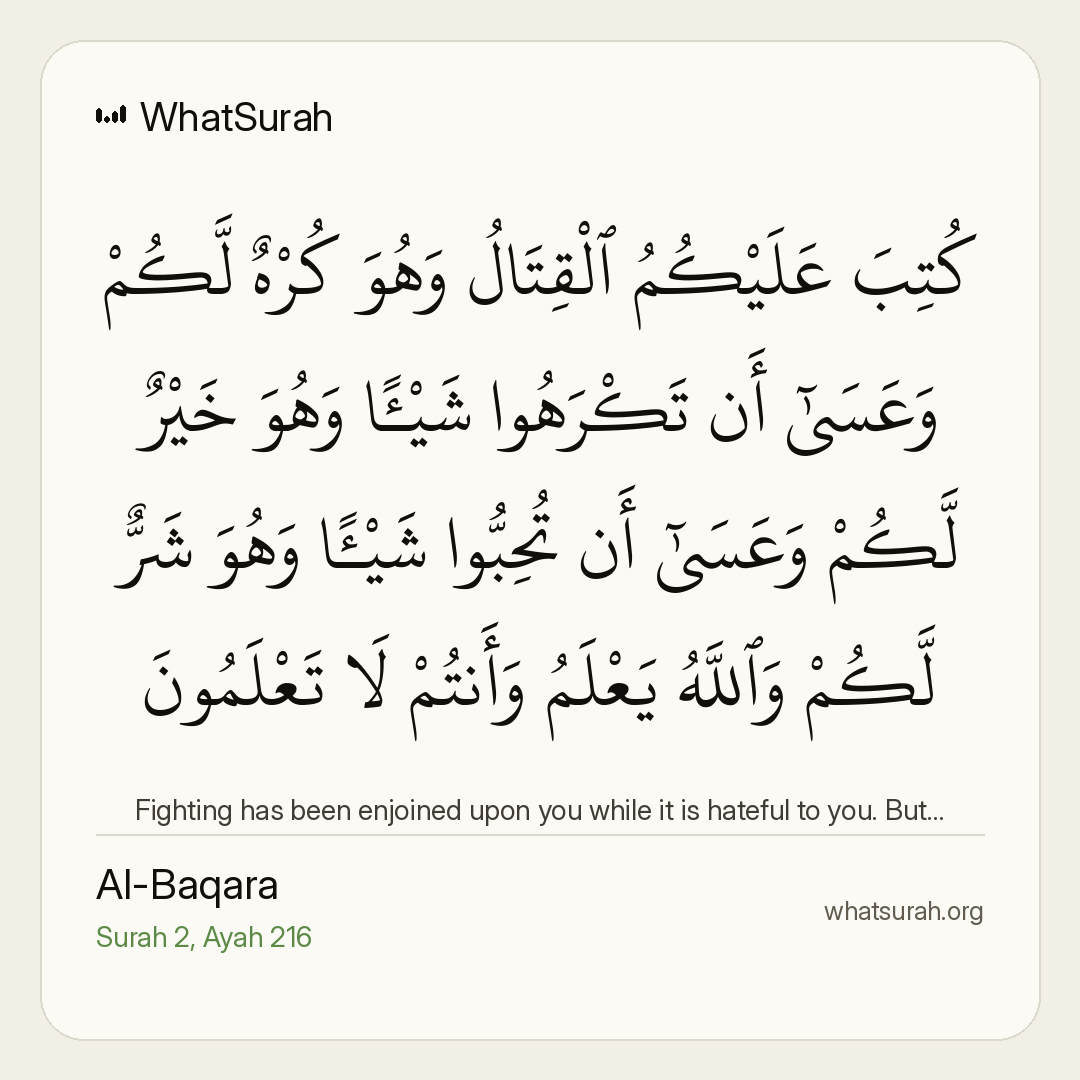 WhatSurah

كُتِبَ عَلَيْكُمُ ٱلْقِتَالُ وَهُوَ كُرْهٌ لَّكُمْ وَعَسَىٰٓ أَن تَكْرَهُوا شَيْـًٔا وَهُوَ خَيْرٌ لَّكُمْ وَعَسَىٰٓ أَن تُحِبُّوا شَيْـًٔا وَهُوَ شَرٌّ لَّكُمْ وَٱللَّهُ يَعْلَمُ وَأَنتُمْ لَا تَعْلَمُونَ

Fighting has been enjoined upon you while it is hateful to you. But...

Al-Baqara
Surah 2, Ayah 216

whatsurah.org